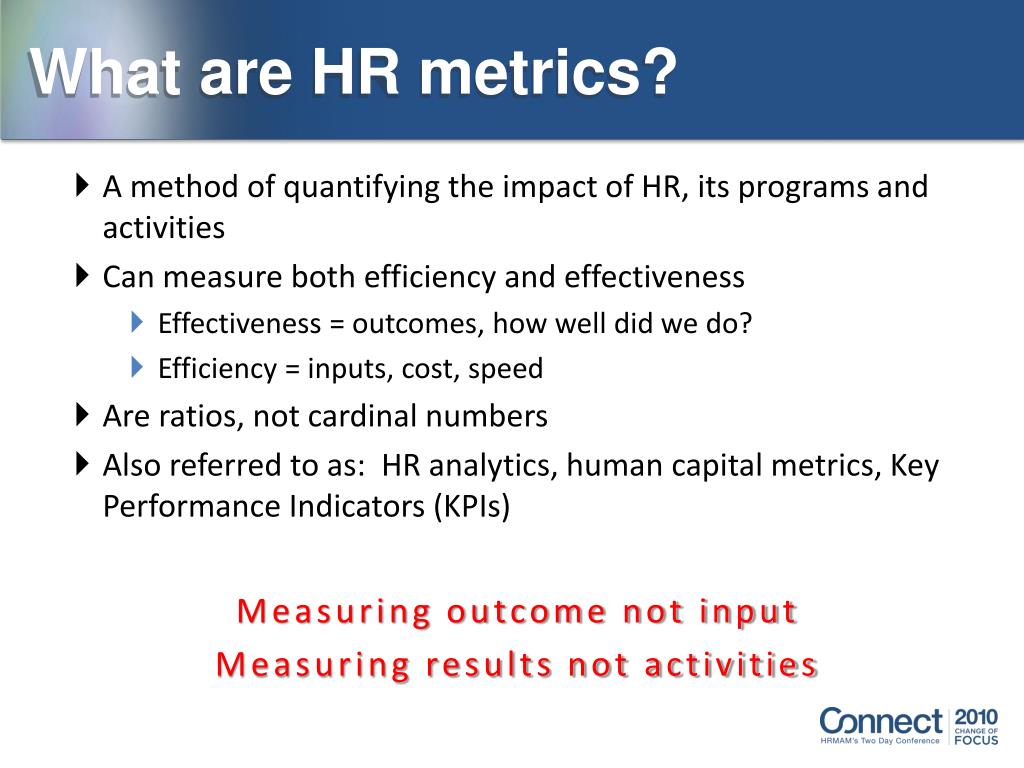 What are HR metrics?

A method of quantifying the impact of HR, its programs and activities

Can measure both efficiency and effectiveness

Effectiveness = outcomes, how well did we do?

Efficiency = inputs, cost, speed

Are ratios, not cardinal numbers

Also referred to as: HR analytics, human capital metrics, Key Performance Indicators (KPIs)

Measuring outcome not input

Measuring results not activities

Connect HRMAM's Two Day Conference 2010 CHANGE OF FOCUS